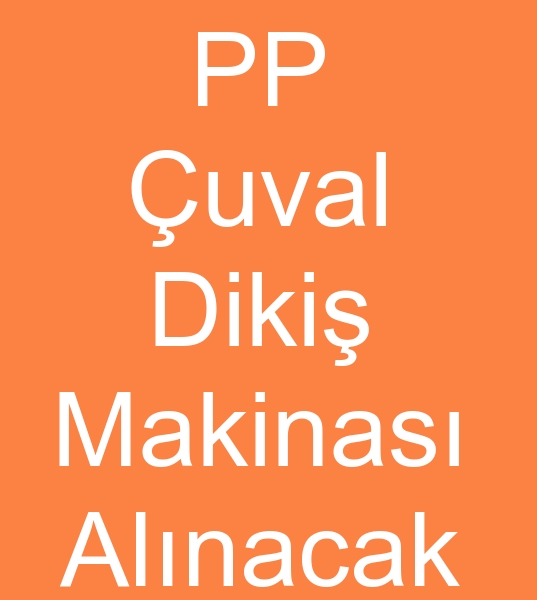 PP
Çuval
Dikiş
Makinası
Alınacak